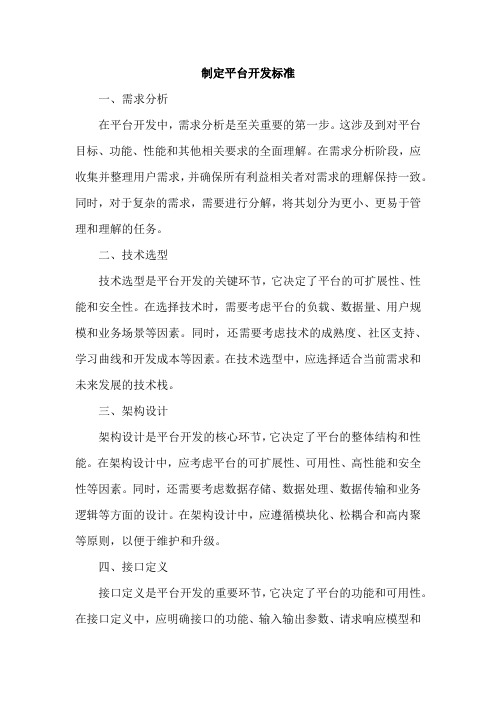 制定平台开发标准

一、需求分析

在平台开发中，需求分析是至关重要的第一步。这涉及到对平台目标、功能、性能和其他相关要求的全面理解。在需求分析阶段，应收集并整理用户需求，并确保所有利益相关者对需求的理解保持一致。同时，对于复杂的需求，需要进行分解，将其划分为更小、更易于管理和理解的任务。

二、技术选型

技术选型是平台开发的关键环节，它决定了平台的可扩展性、性能和安全性。在选择技术时，需要考虑平台的负载、数据量、用户规模和业务场景等因素。同时，还需要考虑技术的成熟度、社区支持、学习曲线和开发成本等因素。在技术选型中，应选择适合当前需求和未来发展的技术栈。

三、架构设计

架构设计是平台开发的核心环节，它决定了平台的整体结构和性能。在架构设计中，应考虑平台的可扩展性、可用性、高性能和安全性等因素。同时，还需要考虑数据存储、数据处理、数据传输和业务逻辑等方面的设计。在架构设计中，应遵循模块化、松耦合和高内聚等原则，以便于维护和升级。

四、接口定义

接口定义是平台开发的重要环节，它决定了平台的功能和可用性。在接口定义中，应明确接口的功能、输入输出参数、请求响应模型和